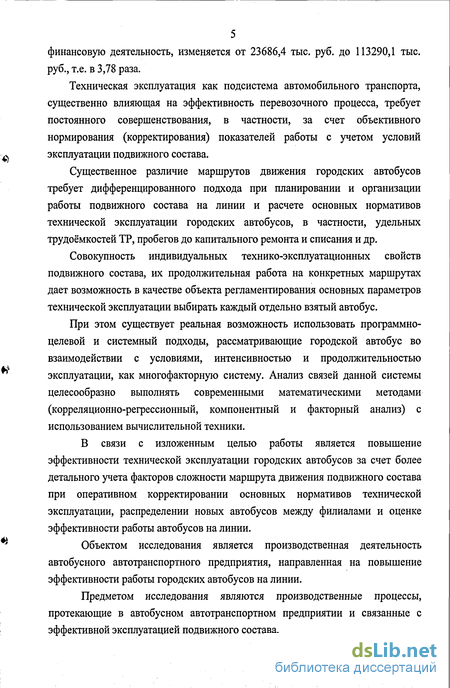 5

финансовую деятельность, изменяется от 23686,4 тыс. руб. до 113290,1 тыс. руб., т.е. в 3,78 раза.

Техническая эксплуатация как подсистема автомобильного транспорта, существенно влияющая на эффективность перевозочного процесса, требует постоянного совершенствования, в частности, за счет объективного нормирования (корректирования) показателей работы с учетом условий эксплуатации подвижного состава.

Существенное различие маршрутов движения городских автобусов требует дифференцированного подхода при планировании и организации работы подвижного состава на линии и расчете основных нормативов технической эксплуатации городских автобусов, в частности, удельных трудоёмкостей ТР, пробегов до капитального ремонта и списания и др.

Совокупность индивидуальных технико-эксплуатационных свойств подвижного состава, их продолжительная работа на конкретных маршрутах дает возможность в качестве объекта регламентирования основных параметров технической эксплуатации выбирать каждый отдельно взятый автобус.

При этом существует реальная возможность использовать программно-целевой и системный подходы, рассматривающие городской автобус во взаимодействии с условиями, интенсивностью и продолжительностью эксплуатации, как многофакторную систему. Анализ связей данной системы целесообразно выполнять современными математическими методами (корреляционно-регрессионный, компонентный и факторный анализ) с использованием вычислительной техники.

В связи с изложенным целью работы является повышение эффективности технической эксплуатации городских автобусов за счет более детального учета факторов сложности маршрута движения подвижного состава при оперативном корректировании основных нормативов технической эксплуатации, распределении новых автобусов между филиалами и оценке эффективности работы автобусов на линии.

Объектом исследования является производственная деятельность автобусного автотранспортного предприятия, направленная на повышение эффективности работы городских автобусов на линии.

Предметом исследования являются производственные процессы, протекающие в автобусном автотранспортном предприятии и связанные с эффективной эксплуатацией подвижного состава.

dsLib.net
библиотека диссертаций